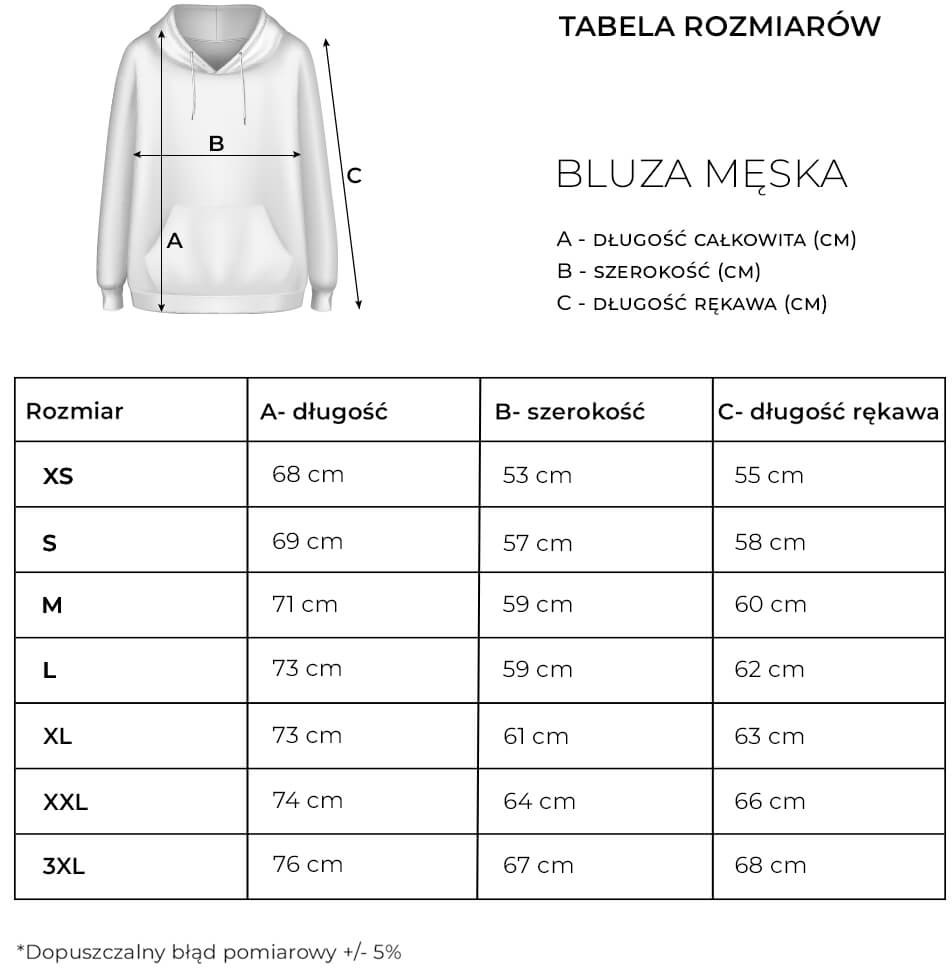 B

C

A

TABELA ROZMIARÓW

BLUZA MĘSKA

A - DŁUGOŚĆ CAŁKOWITA (CM)
B - SZEROKOŚĆ (CM)
C - DŁUGOŚĆ RĘKAWA (CM)

| Rozmiar | A- długość | B- szerokość | C- długość rękawa |
|---|---|---|---|
| XS | 68 cm | 53 cm | 55 cm |
| S | 69 cm | 57 cm | 58 cm |
| M | 71 cm | 59 cm | 60 cm |
| L | 73 cm | 59 cm | 62 cm |
| XL | 73 cm | 61 cm | 63 cm |
| XXL | 74 cm | 64 cm | 66 cm |
| 3XL | 76 cm | 67 cm | 68 cm |

*Dopuszczalny błąd pomiarowy +/- 5%